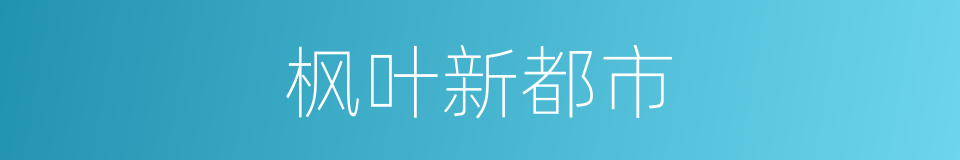 枫叶新都市